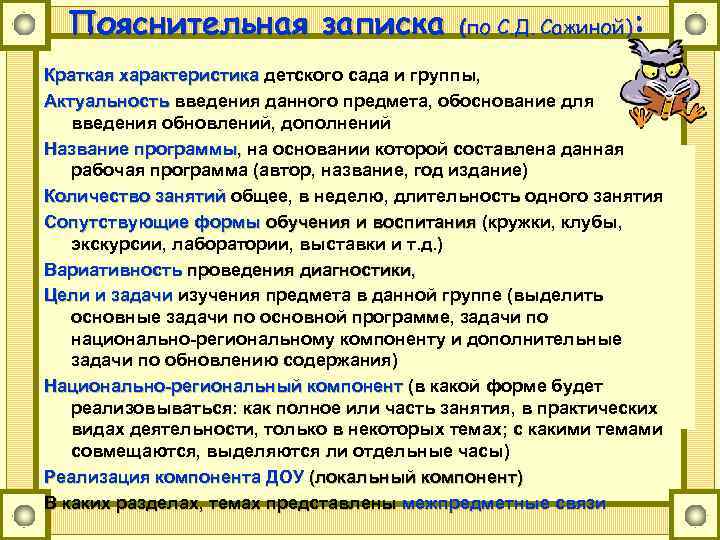 Пояснительная записка (по С.Д. Сажиной):

Краткая характеристика детского сада и группы,

Актуальность введения данного предмета, обоснование для введения обновлений, дополнений

Название программы, на основании которой составлена данная рабочая программа (автор, название, год издание)

Количество занятий общее, в неделю, длительность одного занятия

Сопутствующие формы обучения и воспитания (кружки, клубы, экскурсии, лаборатории, выставки и т.д.)

Вариативность проведения диагностики,

Цели и задачи изучения предмета в данной группе (выделить основные задачи по основной программе, задачи по национально-региональному компоненту и дополнительные задачи по обновлению содержания)

Национально-региональный компонент (в какой форме будет реализовываться: как полное или часть занятия, в практических видах деятельности, только в некоторых темах; с какими темами совмещаются, выделяются ли отдельные часы)

Реализация компонента ДОУ (локальный компонент)

В каких разделах, темах представлены межпредметные связи